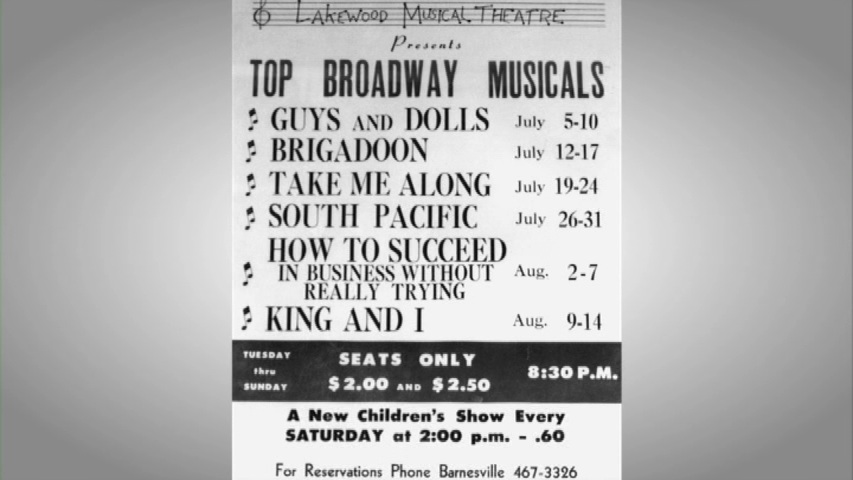 LAKEWOOD MUSICAL THEATRE

Presents

TOP BROADWAY MUSICALS

GUYS AND DOLLS July 5-10

BRIGADOON July 12-17

TAKE ME ALONG July 19-24

SOUTH PACIFIC July 26-31

HOW TO SUCCEED IN BUSINESS WITHOUT REALLY TRYING Aug. 2-7

KING AND I Aug. 9-14

TUESDAY thru SUNDAY

SEATS ONLY
$2.00 AND $2.50

8:30 P.M.

A New Children's Show Every SATURDAY at 2:00 p.m. - .60

For Reservations Phone Barnesville 467-3326